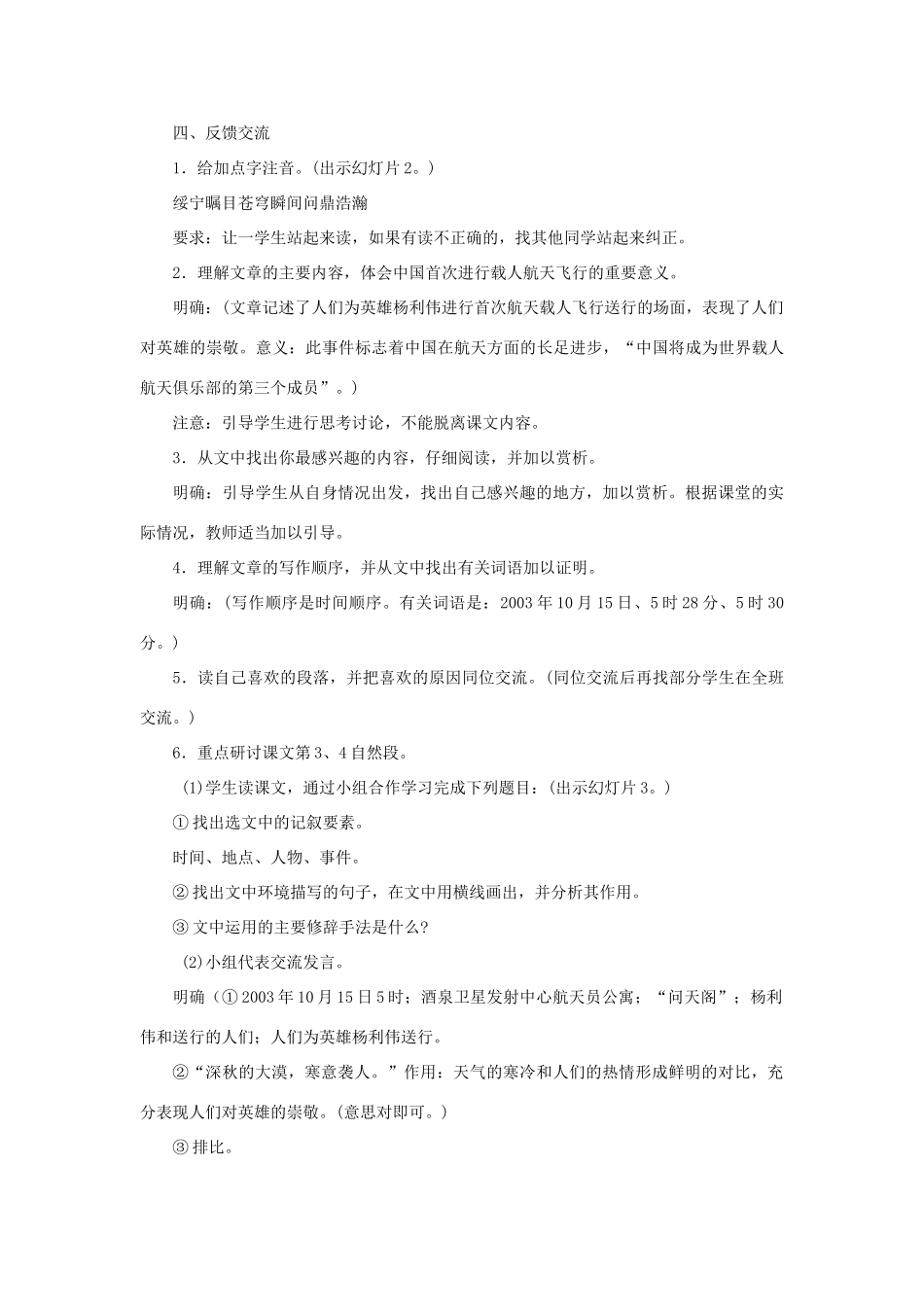 四、反馈交流

1．给加点字注音。(出示幻灯片2。)

绥宁瞩目苍穹瞬间问鼎浩瀚

要求：让一学生站起来读，如果有读不正确的，找其他同学站起来纠正。

2．理解文章的主要内容，体会中国首次进行载人航天飞行的重要意义。

明确：(文章记述了人们为英雄杨利伟进行首次航天载人飞行送行的场面，表现了人们对英雄的崇敬。意义：此事件标志着中国在航天方面的长足进步，“中国将成为世界载人航天俱乐部的第三个成员”。)

注意：引导学生进行思考讨论，不能脱离课文内容。

3．从文中找出你最感兴趣的内容，仔细阅读，并加以赏析。

明确：引导学生从自身情况出发，找出自己感兴趣的地方，加以赏析。根据课堂的实际情况，教师适当加以引导。

4．理解文章的写作顺序，并从文中找出有关词语加以证明。

明确：(写作顺序是时间顺序。有关词语是：2003年10月15日、5时28分、5时30分。)

5．读自己喜欢的段落，并把喜欢的原因同位交流。(同位交流后再找部分学生在全班交流。)

6．重点研讨课文第3、4自然段。

(1)学生读课文，通过小组合作学习完成下列题目：(出示幻灯片3。)

①找出选文中的记叙要素。

时间、地点、人物、事件。

②找出文中环境描写的句子，在文中用横线画出，并分析其作用。

③文中运用的主要修辞手法是什么?

(2)小组代表交流发言。

明确(①2003年10月15日5时；酒泉卫星发射中心航天员公寓；“问天阁”；杨利伟和送行的人们；人们为英雄杨利伟送行。

②“深秋的大漠，寒意袭人。”作用：天气的寒冷和人们的热情形成鲜明的对比，充分表现人们对英雄的崇敬。(意思对即可。)

③排比。